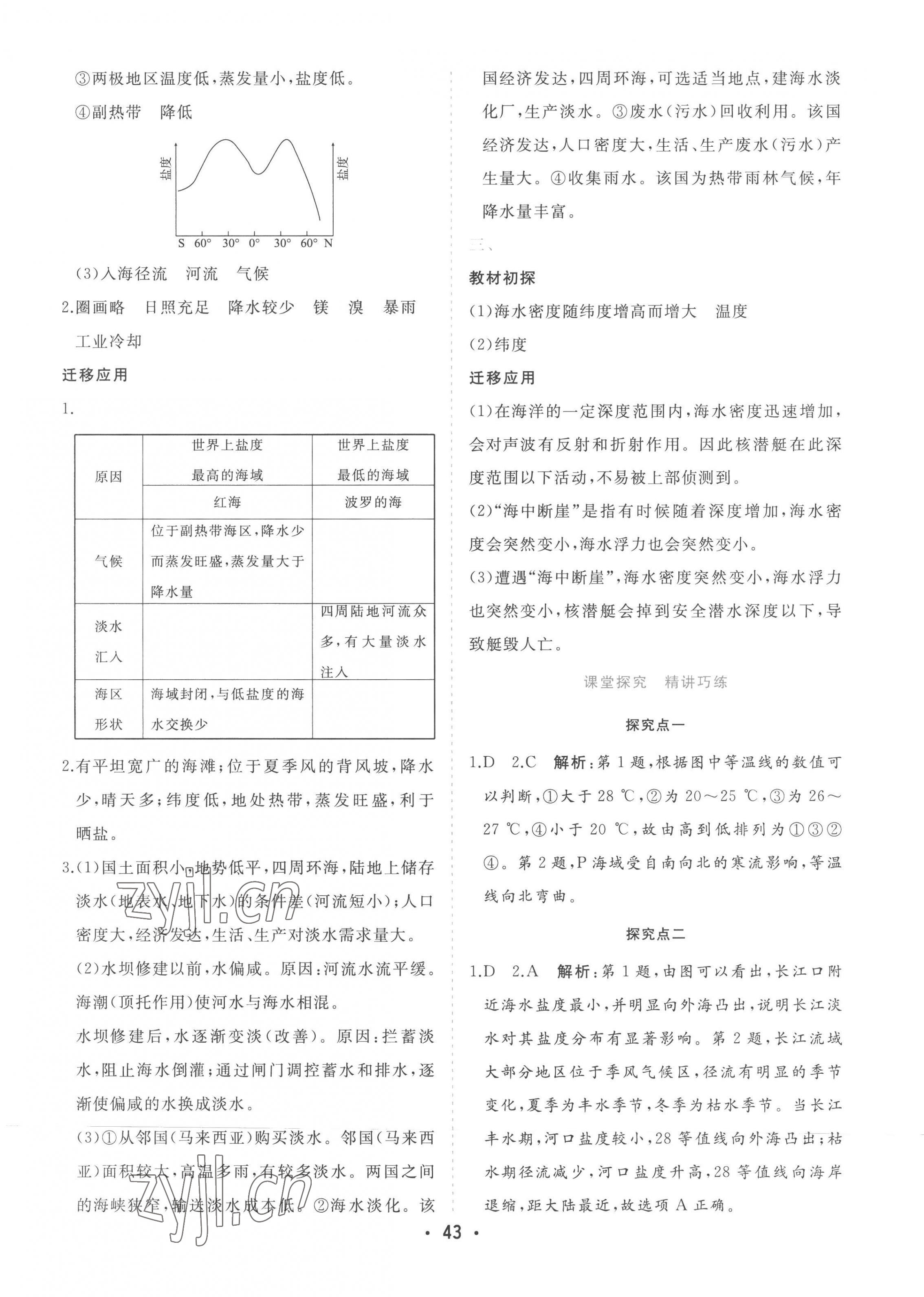 ③两极地区温度低,蒸发量小,盐度低。

④副热带 降低

盐度

盐度

S 60° 30° 0° 30° 60° N

(3)入海径流 河流 气候

2.圈画略 日照充足 降水较少 镁 溴 暴雨 工业冷却

迁移应用

1.

| 原因 | 世界上盐度最高的海域 | 世界上盐度最低的海域 |
|---|---|---|
| | 红海 | 波罗的海 |
| 气候 | 位于副热带海区,降水少而蒸发旺盛,蒸发量大于降水量 | |
| 淡水汇入 | | 四周陆地河流众多,有大量淡水注入 |
| 海区形状 | 海域封闭,与低盐度的海水交换少 | |

2.有平坦宽广的海滩;位于夏季风的背风坡,降水少,晴天多;纬度低,地处热带,蒸发旺盛,利于晒盐。

3.(1)国土面积小,地势低平,四周环海,陆地上储存淡水(地表水、地下水)的条件差(河流短小);人口密度大,经济发达,生活、生产对淡水需求量大。

(2)水坝修建以前,水偏咸。原因:河流水流平缓。海潮(顶托作用)使河水与海水相混。

水坝修建后,水逐渐变淡(改善)。原因:拦蓄淡水,阻止海水倒灌;通过闸门调控蓄水和排水,逐渐使偏咸的水换成淡水。

(3)①从邻国(马来西亚)购买淡水。邻国(马来西亚)面积较大,高温多雨,有较多淡水。两国之间的海峡狭窄,输送淡水成本低。②海水淡化。该国经济发达,四周环海,可选适当地点,建海水淡化厂,生产淡水。③废水(污水)回收利用。该国经济发达,人口密度大,生活、生产废水(污水)产生量大。④收集雨水。该国为热带雨林气候,年降水量丰富。

三、

教材初探

(1)海水密度随纬度增高而增大 温度

(2)纬度

迁移应用

(1)在海洋的一定深度范围内,海水密度迅速增加,会对声波有反射和折射作用。因此核潜艇在此深度范围以下活动,不易被上部侦测到。

(2)“海中断崖”是指有时候随着深度增加,海水密度会突然变小,海水浮力也会突然变小。

(3)遭遇“海中断崖”,海水密度突然变小,海水浮力也突然变小,核潜艇会掉到安全潜水深度以下,导致艇毁人亡。

课堂探究 精讲巧练

探究点一

1.D 2.C 解析:第1题,根据图中等温线的数值可以判断,①大于28 ℃,②为20~25 ℃,③为26~27 ℃,④小于20 ℃,故由高到低排列为①③②④。第2题,P海域受自南向北的寒流影响,等温线向北弯曲。

探究点二

1.D 2.A 解析:第1题,由图可以看出,长江口附近海水盐度最小,并明显向外海凸出,说明长江淡水对其盐度分布有显著影响。第2题,长江流域大部分地区位于季风气候区,径流有明显的季节变化,夏季为丰水季节,冬季为枯水季节。当长江丰水期,河口盐度较小,28等值线向外海凸出;枯水期径流减少,河口盐度升高,28等值线向海岸退缩,距大陆最近,故选项A正确。

zyjl.cn

zyjl.cn

· 43 ·